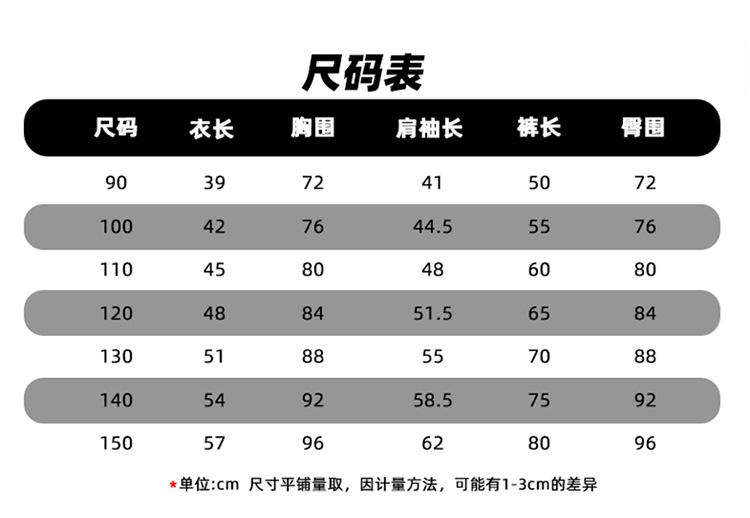 尺码表

| 尺码 | 衣长 | 胸围 | 肩袖长 | 裤长 | 臀围 |
|---|---|---|---|---|---|
| 90 | 39 | 72 | 41 | 50 | 72 |
| 100 | 42 | 76 | 44.5 | 55 | 76 |
| 110 | 45 | 80 | 48 | 60 | 80 |
| 120 | 48 | 84 | 51.5 | 65 | 84 |
| 130 | 51 | 88 | 55 | 70 | 88 |
| 140 | 54 | 92 | 58.5 | 75 | 92 |
| 150 | 57 | 96 | 62 | 80 | 96 |

*单位:cm 尺寸平铺量取，因计量方法，可能有1-3cm的差异